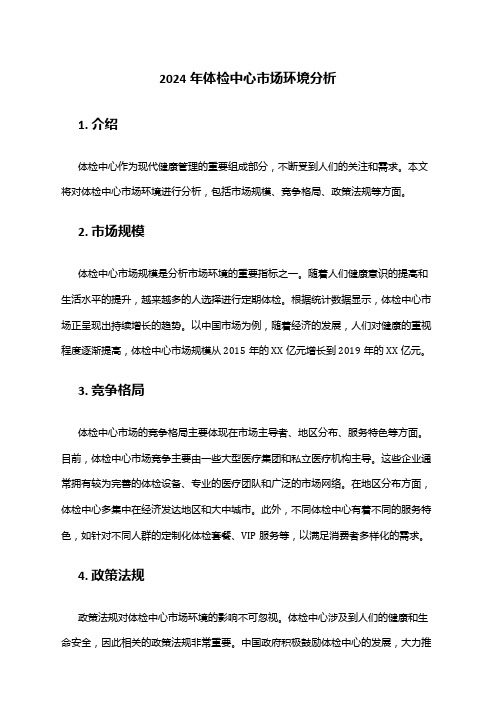 2024 年体检中心市场环境分析

1. 介绍

体检中心作为现代健康管理的重要组成部分，不断受到人们的关注和需求。本文将对体检中心市场环境进行分析，包括市场规模、竞争格局、政策法规等方面。

2. 市场规模

体检中心市场规模是分析市场环境的重要指标之一。随着人们健康意识的提高和生活水平的提升，越来越多的人选择进行定期体检。根据统计数据显示，体检中心市场正呈现出持续增长的趋势。以中国市场为例，随着经济的发展，人们对健康的重视程度逐渐提高，体检中心市场规模从 2015 年的 XX 亿元增长到 2019 年的 XX 亿元。

3. 竞争格局

体检中心市场的竞争格局主要体现在市场主导者、地区分布、服务特色等方面。目前，体检中心市场竞争主要由一些大型医疗集团和私立医疗机构主导。这些企业通常拥有较为完善的体检设备、专业的医疗团队和广泛的市场网络。在地区分布方面，体检中心多集中在经济发达地区和大中城市。此外，不同体检中心有着不同的服务特色，如针对不同人群的定制化体检套餐、VIP 服务等，以满足消费者多样化的需求。

4. 政策法规

政策法规对体检中心市场环境的影响不可忽视。体检中心涉及到人们的健康和生命安全，因此相关的政策法规非常重要。中国政府积极鼓励体检中心的发展，大力推